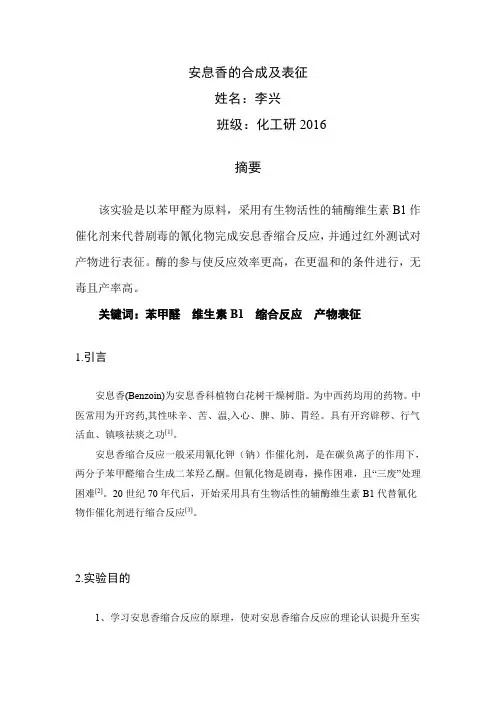 安息香的合成及表征

姓名：李兴

班级：化工研 2016

摘要

该实验是以苯甲醛为原料，采用有生物活性的辅酶维生素 B1 作催化剂来代替剧毒的氰化物完成安息香缩合反应，并通过红外测试对产物进行表征。酶的参与使反应效率更高，在更温和的条件进行，无毒且产率高。

关键词：苯甲醛　维生素 B1　缩合反应　产物表征

1.引言

安息香(Benzoin)为安息香科植物白花树干燥树脂。为中西药均用的药物。中医常用为开窍药,其性味辛、苦、温,入心、脾、肺、胃经。具有开窍辟秽、行气活血、镇咳祛痰之功$^{[1]}$。

安息香缩合反应一般采用氰化钾（钠）作催化剂，是在碳负离子的作用下，两分子苯甲醛缩合生成二苯羟乙酮。但氰化物是剧毒，操作困难，且“三废”处理困难$^{[2]}$。20 世纪 70 年代后，开始采用具有生物活性的辅酶维生素 B1 代替氰化物作催化剂进行缩合反应$^{[3]}$。

2.实验目的

1、学习安息香缩合反应的原理，使对安息香缩合反应的理论认识提升至实